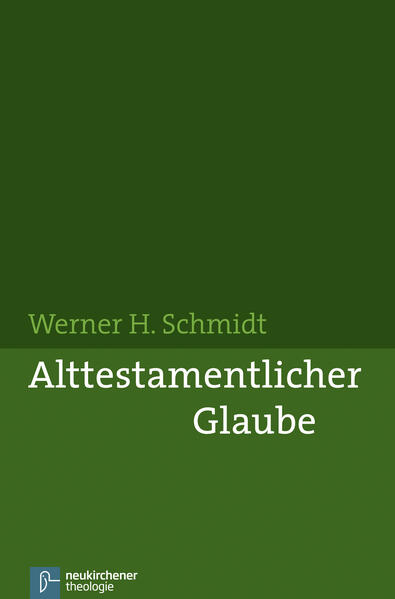 Werner H. Schmidt

Alttestamentlicher Glaube

neukirchener theologie